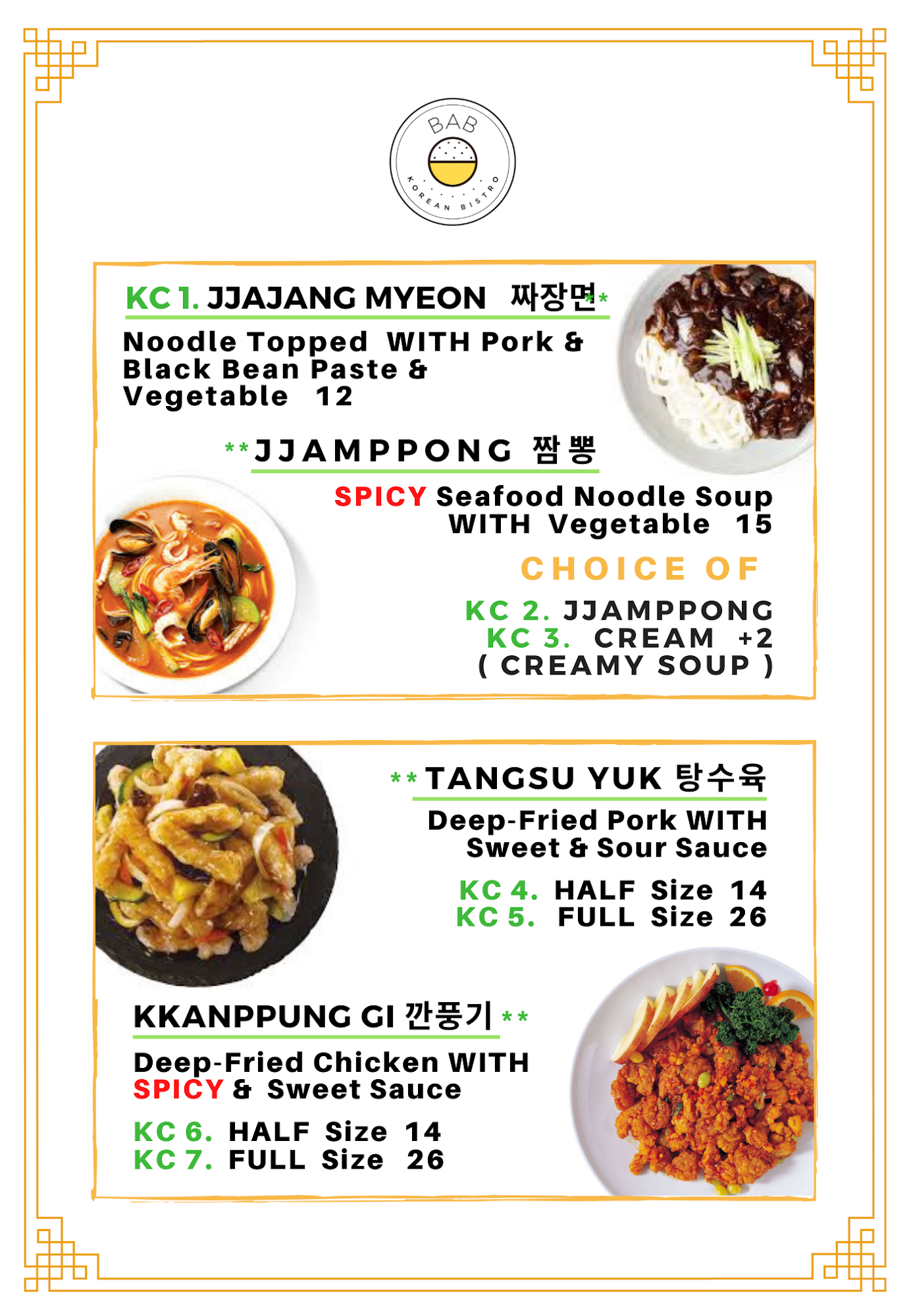 BAB
KOREAN BISTRO

KC 1. JJAJANG MYEON 짜장면**

Noodle Topped WITH Pork & Black Bean Paste & Vegetable 12

**JJAMPPONG 짬뽕

SPICY Seafood Noodle Soup WITH Vegetable 15

CHOICE OF

KC 2. JJAMPPONG
KC 3. CREAM +2
( CREAMY SOUP )

**TANGSU YUK 탕수육

Deep-Fried Pork WITH Sweet & Sour Sauce

KC 4. HALF Size 14
KC 5. FULL Size 26

KKANPPUNG GI 깐풍기 **

Deep-Fried Chicken WITH SPICY & Sweet Sauce

KC 6. HALF Size 14
KC 7. FULL Size 26